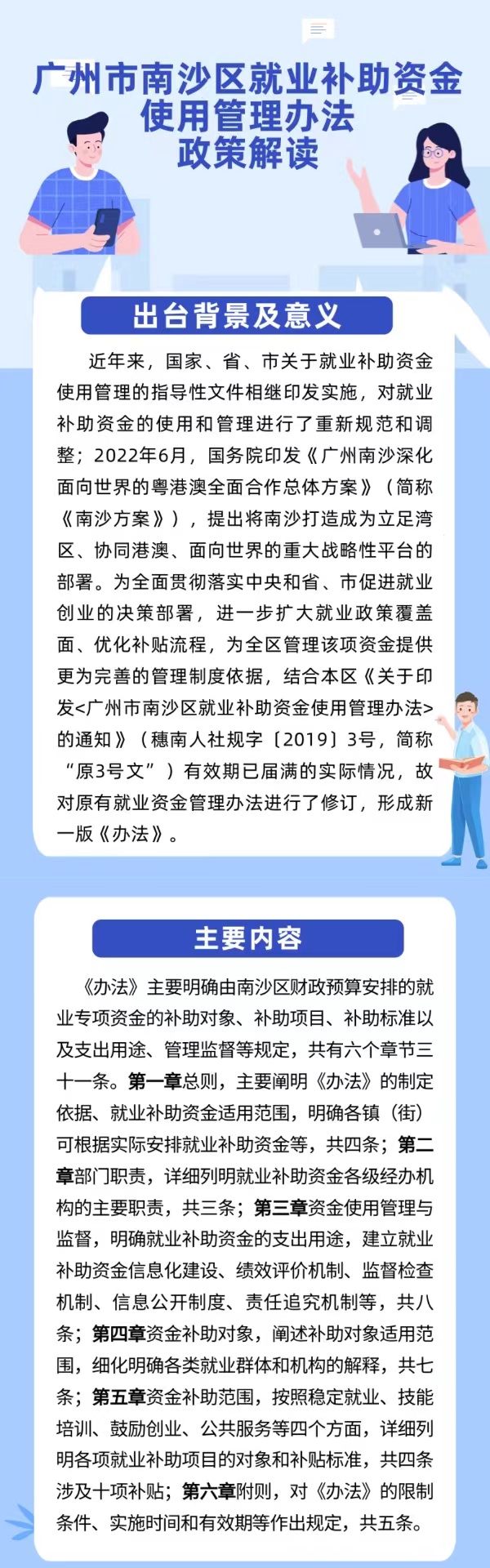 广州市南沙区就业补助资金使用管理办法政策解读

出台背景及意义

近年来，国家、省、市关于就业补助资金使用管理的指导性文件相继印发实施，对就业补助资金的使用和管理进行了重新规范和调整；2022年6月，国务院印发《广州南沙深化面向世界的粤港澳全面合作总体方案》（简称《南沙方案》），提出将南沙打造成为立足湾区、协同港澳、面向世界的重大战略性平台的部署。为全面贯彻落实中央和省、市促进就业创业的决策部署，进一步扩大就业政策覆盖面、优化补贴流程，为全区管理该项资金提供更为完善的管理制度依据，结合本区《关于印发<广州市南沙区就业补助资金使用管理办法>的通知》（穗南人社规字〔2019〕3号，简称“原3号文”）有效期已届满的实际情况，故对原有就业资金管理办法进行了修订，形成新一版《办法》。

主要内容

《办法》主要明确由南沙区财政预算安排的就业专项资金的补助对象、补助项目、补助标准以及支出用途、管理监督等规定，共有六个章节三十一条。第一章总则，主要阐明《办法》的制定依据、就业补助资金适用范围，明确各镇（街）可根据实际安排就业补助资金等，共四条；第二章部门职责，详细列明就业补助资金各级经办机构的主要职责，共三条；第三章资金使用管理与监督，明确就业补助资金的支出用途，建立就业补助资金信息化建设、绩效评价机制、监督检查机制、信息公开制度、责任追究机制等，共八条；第四章资金补助对象，阐述补助对象适用范围，细化明确各类就业群体和机构的解释，共七条；第五章资金补助范围，按照稳定就业、技能培训、鼓励创业、公共服务等四个方面，详细列明各项就业补助项目的对象和补贴标准，共四条涉及十项补贴；第六章附则，对《办法》的限制条件、实施时间和有效期等作出规定，共五条。